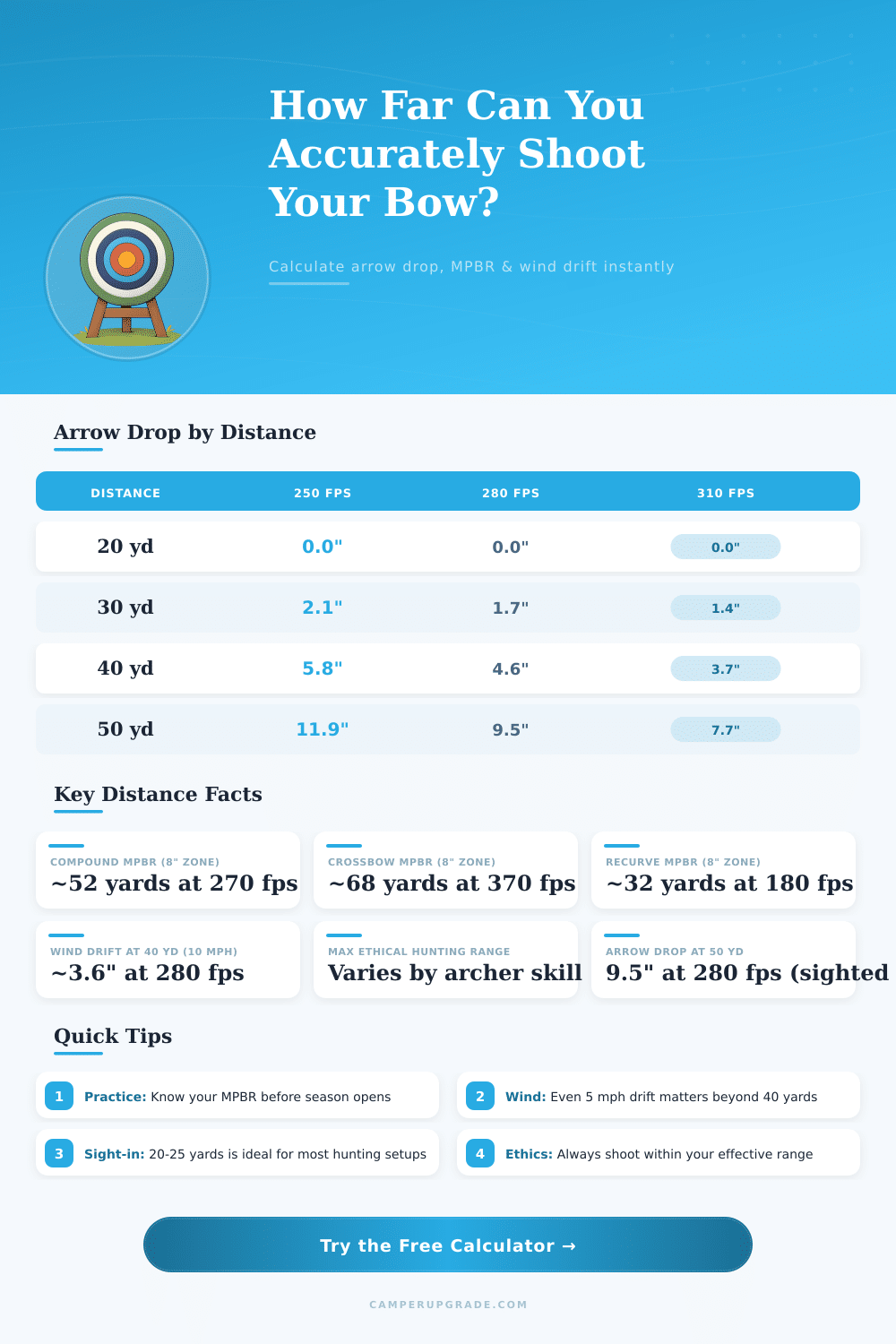 How Far Can You Accurately Shoot Your Bow?

Calculate arrow drop, MPBR & wind drift instantly

Arrow Drop by Distance

| DISTANCE | 250 FPS | 280 FPS | 310 FPS |
|---|---|---|---|
| 20 yd | 0.0" | 0.0" | 0.0" |
| 30 yd | 2.1" | 1.7" | 1.4" |
| 40 yd | 5.8" | 4.6" | 3.7" |
| 50 yd | 11.9" | 9.5" | 7.7" |

Key Distance Facts

COMPOUND MPBR (8" ZONE)
~52 yards at 270 fps

CROSSBOW MPBR (8" ZONE)
~68 yards at 370 fps

RECURVE MPBR (8" ZONE)
~32 yards at 180 fps

WIND DRIFT AT 40 YD (10 MPH)
~3.6" at 280 fps

MAX ETHICAL HUNTING RANGE
Varies by archer skill

ARROW DROP AT 50 YD
9.5" at 280 fps (sighted

Quick Tips

1 Practice: Know your MPBR before season opens

2 Wind: Even 5 mph drift matters beyond 40 yards

3 Sight-in: 20-25 yards is ideal for most hunting setups

4 Ethics: Always shoot within your effective range

Try the Free Calculator →

CAMPERUPGRADE.COM